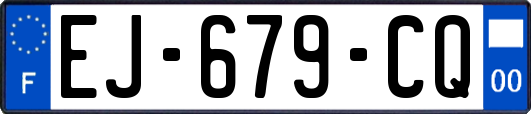 F
EJ-679-CQ
00